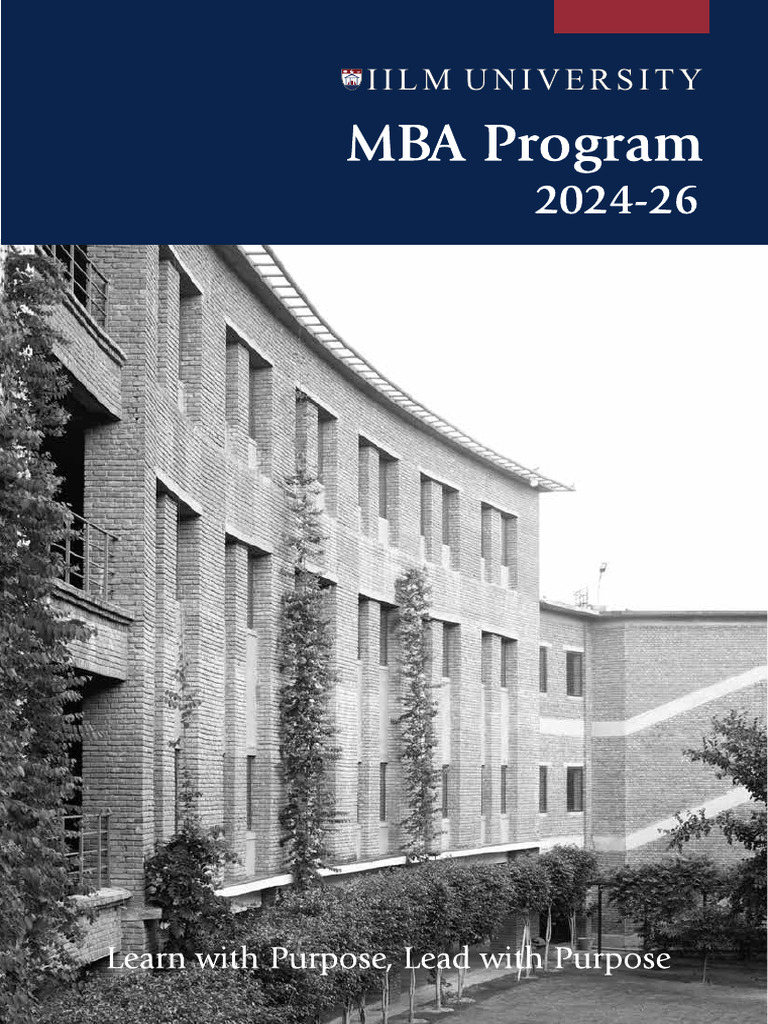 IILM UNIVERSITY

MBA Program
2024-26

Learn with Purpose, Lead with Purpose